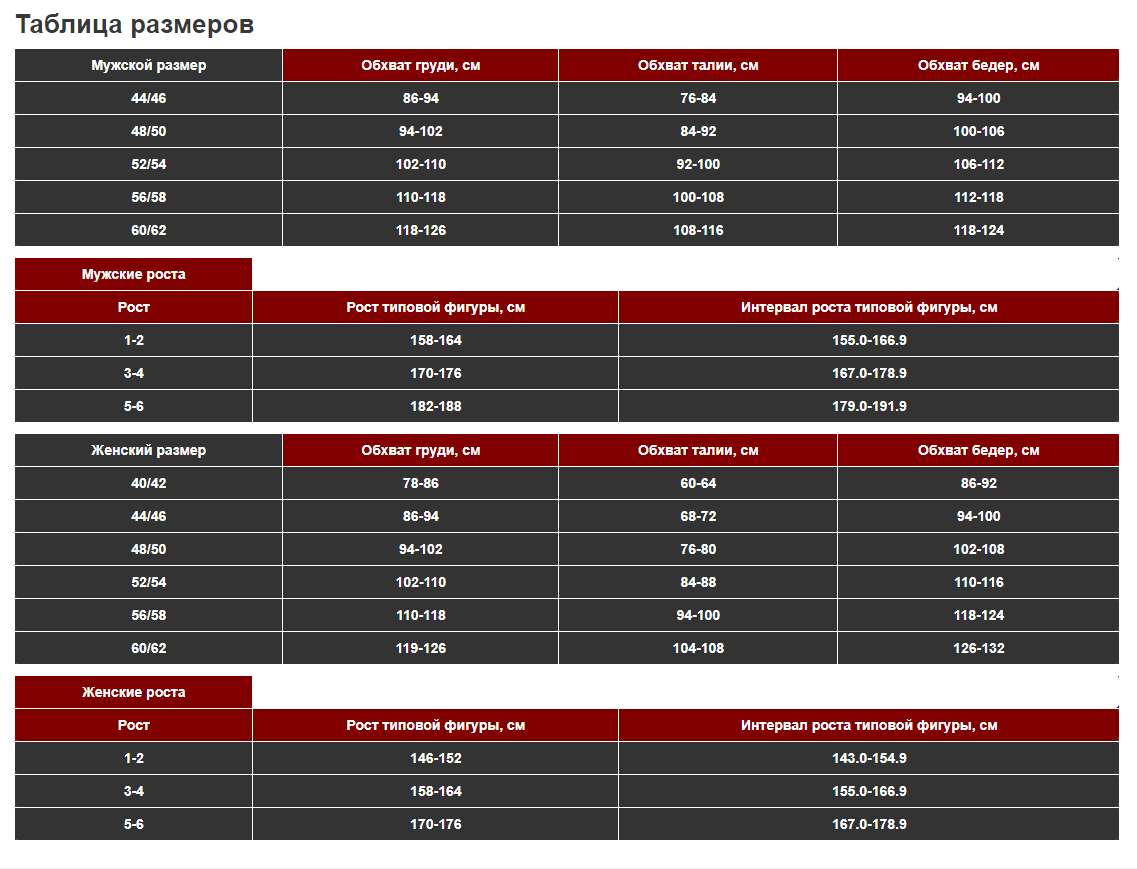 Таблица размеров

| Мужской размер | Обхват груди, см | Обхват талии, см | Обхват бедер, см |
|---|---|---|---|
| 44/46 | 86-94 | 76-84 | 94-100 |
| 48/50 | 94-102 | 84-92 | 100-106 |
| 52/54 | 102-110 | 92-100 | 106-112 |
| 56/58 | 110-118 | 100-108 | 112-118 |
| 60/62 | 118-126 | 108-116 | 118-124 |

Мужские роста

| Рост | Рост типовой фигуры, см | Интервал роста типовой фигуры, см |
|---|---|---|
| 1-2 | 158-164 | 155.0-166.9 |
| 3-4 | 170-176 | 167.0-178.9 |
| 5-6 | 182-188 | 179.0-191.9 |

| Женский размер | Обхват груди, см | Обхват талии, см | Обхват бедер, см |
|---|---|---|---|
| 40/42 | 78-86 | 60-64 | 86-92 |
| 44/46 | 86-94 | 68-72 | 94-100 |
| 48/50 | 94-102 | 76-80 | 102-108 |
| 52/54 | 102-110 | 84-88 | 110-116 |
| 56/58 | 110-118 | 94-100 | 118-124 |
| 60/62 | 119-126 | 104-108 | 126-132 |

Женские роста

| Рост | Рост типовой фигуры, см | Интервал роста типовой фигуры, см |
|---|---|---|
| 1-2 | 146-152 | 143.0-154.9 |
| 3-4 | 158-164 | 155.0-166.9 |
| 5-6 | 170-176 | 167.0-178.9 |